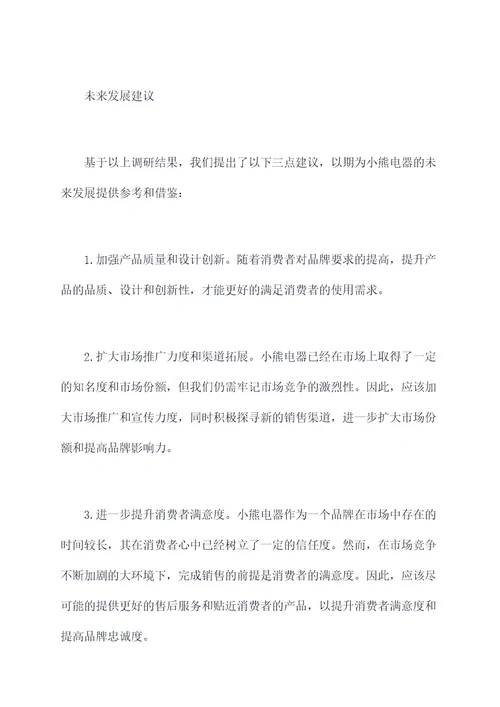 未来发展建议

基于以上调研结果，我们提出了以下三点建议，以期为小熊电器的未来发展提供参考和借鉴：

1. 加强产品质量和设计创新。随着消费者对品牌要求的提高，提升产品的品质、设计和创新性，才能更好的满足消费者的使用需求。

2. 扩大市场推广力度和渠道拓展。小熊电器已经在市场上取得了一定的知名度和市场份额，但我们仍需牢记市场竞争的激烈性。因此，应该加大市场推广和宣传力度，同时积极探寻新的销售渠道，进一步扩大市场份额和提高品牌影响力。

3. 进一步提升消费者满意度。小熊电器作为一个品牌在市场中存在的时间较长，其在消费者心中已经树立了一定的信任度。然而，在市场竞争不断加剧的大环境下，完成销售的前提是消费者的满意度。因此，应该尽可能的提供更好的售后服务和贴近消费者的产品，以提升消费者满意度和提高品牌忠诚度。